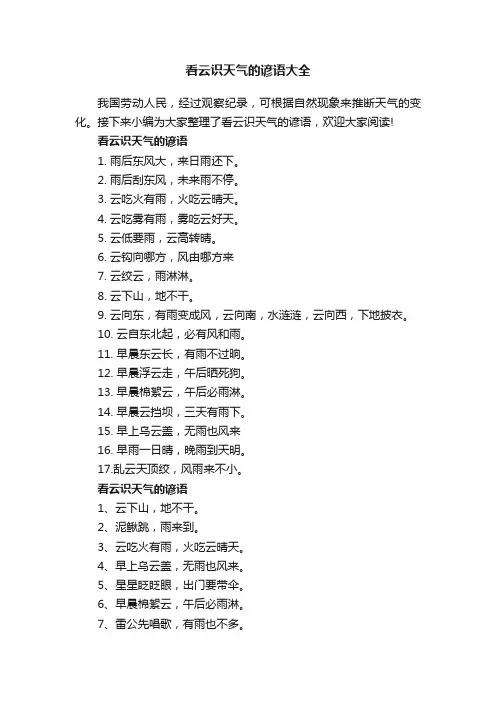 看云识天气的谚语大全

我国劳动人民，经过观察纪录，可根据自然现象来推断天气的变化。接下来小编为大家整理了看云识天气的谚语，欢迎大家阅读!

看云识天气的谚语

1. 雨后东风大，来日雨还下。
2. 雨后刮东风，未来雨不停。
3. 云吃火有雨，火吃云晴天。
4. 云吃雾有雨，雾吃云好天。
5. 云低要雨，云高转晴。
6. 云钩向哪方，风由哪方来
7. 云绞云，雨淋淋。
8. 云下山，地不干。
9. 云向东，有雨变成风，云向南，水涟涟，云向西，下地披衣。
10. 云自东北起，必有风和雨。
11. 早晨东云长，有雨不过晌。
12. 早晨浮云走，午后晒死狗。
13. 早晨棉絮云，午后必雨淋。
14. 早晨云挡坝，三天有雨下。
15. 早上乌云盖，无雨也风来
16. 早雨一日晴，晚雨到天明。
17.乱云天顶绞，风雨来不小。

看云识天气的谚语

1、云下山，地不干。
2、泥鳅跳，雨来到。
3、云吃火有雨，火吃云晴天。
4、早上乌云盖，无雨也风来。
5、星星眨眨眼，出门要带伞。
6、早晨棉絮云，午后必雨淋。
7、雷公先唱歌，有雨也不多。